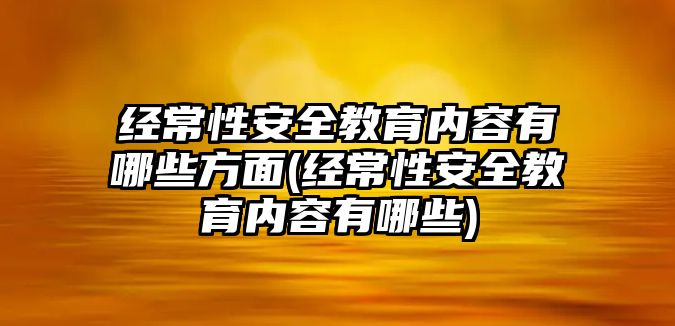 经常性安全教育内容有哪些方面(经常性安全教育内容有哪些)